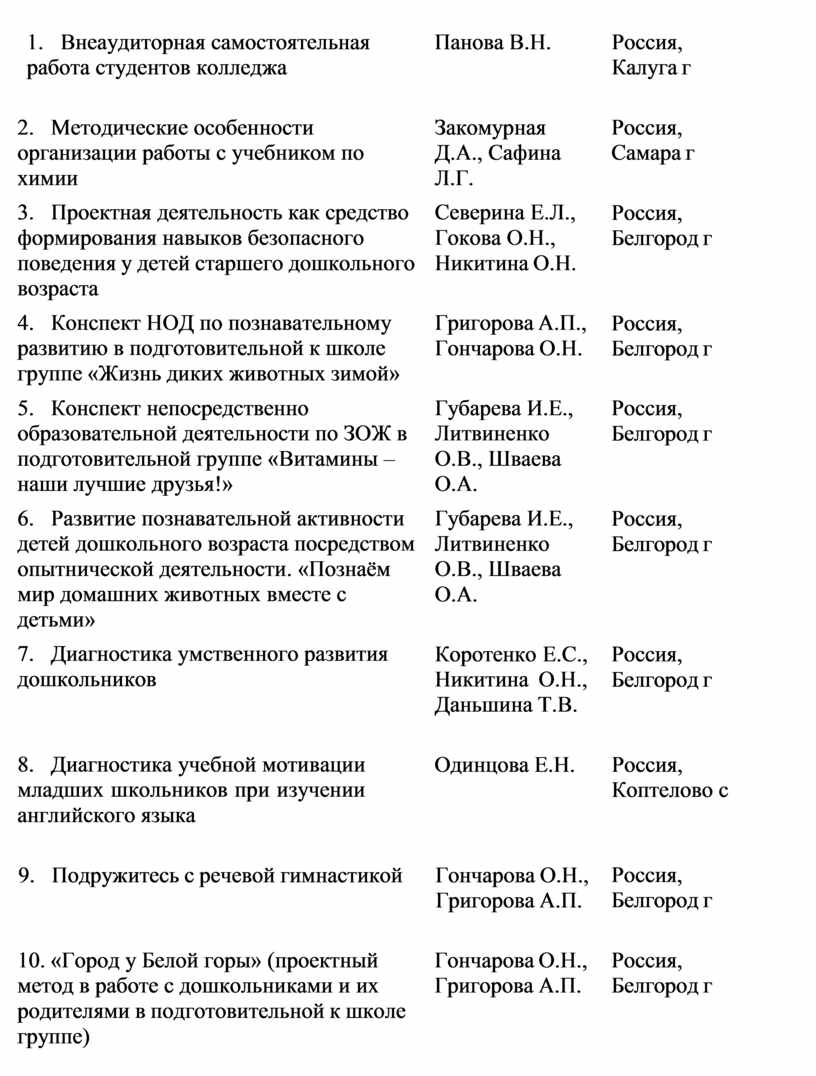 | | | |
|---|---|---|
| 1. Внеаудиторная самостоятельная работа студентов колледжа | Панова В.Н. | Россия, Калуга г |
| 2. Методические особенности организации работы с учебником по химии | Закомурная Д.А., Сафина Л.Г. | Россия, Самара г |
| 3. Проектная деятельность как средство формирования навыков безопасного поведения у детей старшего дошкольного возраста | Северина Е.Л., Гокова О.Н., Никитина О.Н. | Россия, Белгород г |
| 4. Конспект НОД по познавательному развитию в подготовительной к школе группе «Жизнь диких животных зимой» | Григорова А.П., Гончарова О.Н. | Россия, Белгород г |
| 5. Конспект непосредственно образовательной деятельности по ЗОЖ в подготовительной группе «Витамины – наши лучшие друзья!» | Губарева И.Е., Литвиненко О.В., Шваева О.А. | Россия, Белгород г |
| 6. Развитие познавательной активности детей дошкольного возраста посредством опытнической деятельности. «Познаём мир домашних животных вместе с детьми» | Губарева И.Е., Литвиненко О.В., Шваева О.А. | Россия, Белгород г |
| 7. Диагностика умственного развития дошкольников | Коротенко Е.С., Никитина О.Н., Даньшина Т.В. | Россия, Белгород г |
| 8. Диагностика учебной мотивации младших школьников при изучении английского языка | Одинцова Е.Н. | Россия, Коптелово с |
| 9. Подружитесь с речевой гимнастикой | Гончарова О.Н., Григорова А.П. | Россия, Белгород г |
| 10. «Город у Белой горы» (проектный метод в работе с дошкольниками и их родителями в подготовительной к школе группе) | Гончарова О.Н., Григорова А.П. | Россия, Белгород г |